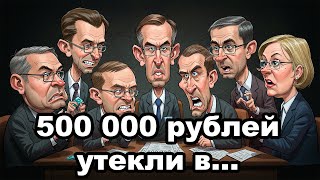 500 000 рублей утекли в...